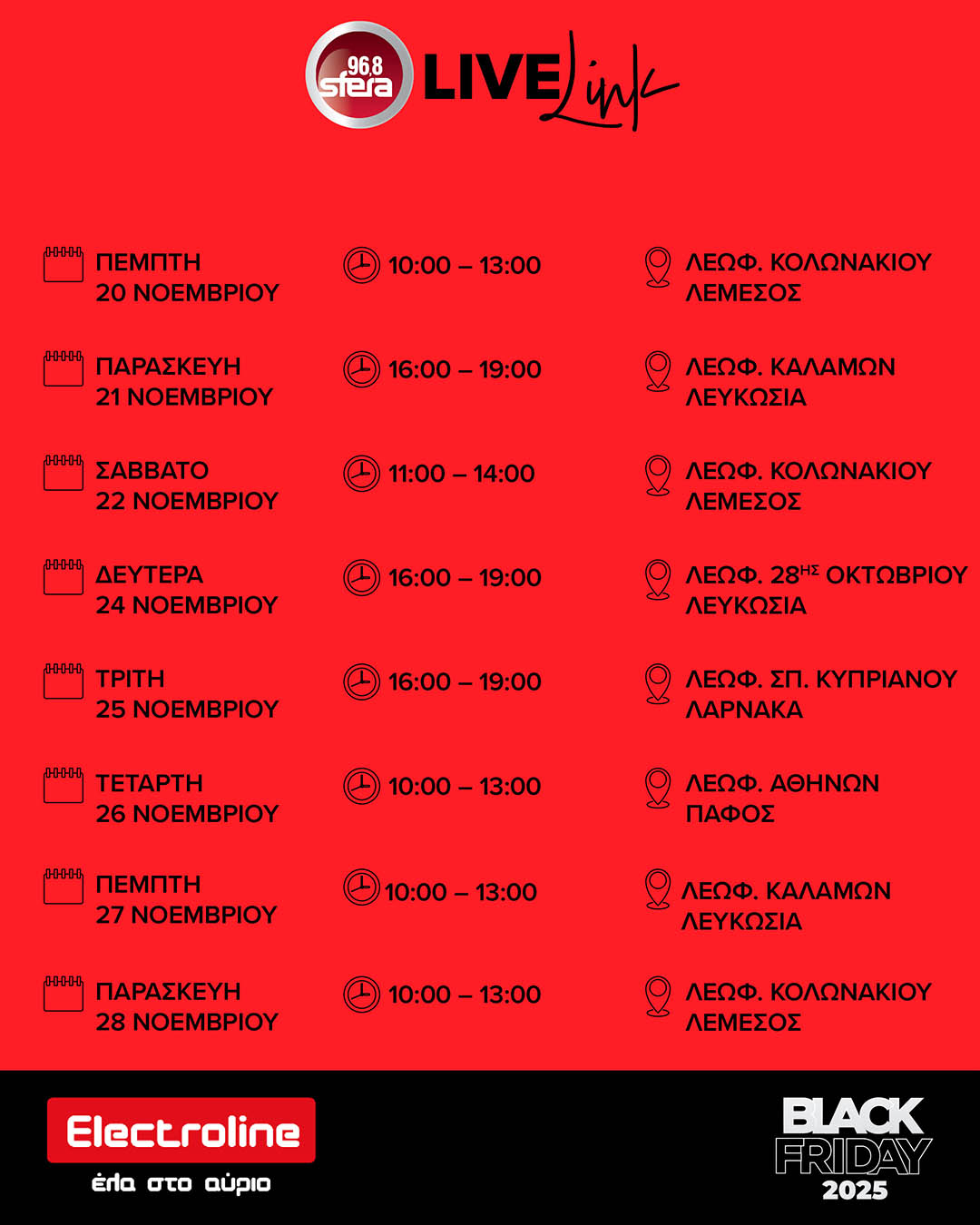 96,8 sfera LIVE Link

ΠΕΜΠΤΗ
20 ΝΟΕΜΒΡΙΟΥ

10:00 – 13:00

ΛΕΩΦ. ΚΟΛΩΝΑΚΙΟΥ
ΛΕΜΕΣΟΣ

ΠΑΡΑΣΚΕΥΗ
21 ΝΟΕΜΒΡΙΟΥ

16:00 – 19:00

ΛΕΩΦ. ΚΑΛΑΜΩΝ
ΛΕΥΚΩΣΙΑ

ΣΑΒΒΑΤΟ
22 ΝΟΕΜΒΡΙΟΥ

11:00 – 14:00

ΛΕΩΦ. ΚΟΛΩΝΑΚΙΟΥ
ΛΕΜΕΣΟΣ

ΔΕΥΤΕΡΑ
24 ΝΟΕΜΒΡΙΟΥ

16:00 – 19:00

ΛΕΩΦ. 28ΗΣ ΟΚΤΩΒΡΙΟΥ
ΛΕΥΚΩΣΙΑ

ΤΡΙΤΗ
25 ΝΟΕΜΒΡΙΟΥ

16:00 – 19:00

ΛΕΩΦ. ΣΠ. ΚΥΠΡΙΑΝΟΥ
ΛΑΡΝΑΚΑ

ΤΕΤΑΡΤΗ
26 ΝΟΕΜΒΡΙΟΥ

10:00 – 13:00

ΛΕΩΦ. ΑΘΗΝΩΝ
ΠΑΦΟΣ

ΠΕΜΠΤΗ
27 ΝΟΕΜΒΡΙΟΥ

10:00 – 13:00

ΛΕΩΦ. ΚΑΛΑΜΩΝ
ΛΕΥΚΩΣΙΑ

ΠΑΡΑΣΚΕΥΗ
28 ΝΟΕΜΒΡΙΟΥ

10:00 – 13:00

ΛΕΩΦ. ΚΟΛΩΝΑΚΙΟΥ
ΛΕΜΕΣΟΣ

Electroline
έλα στο αύριο

BLACK
FRIDAY
2025